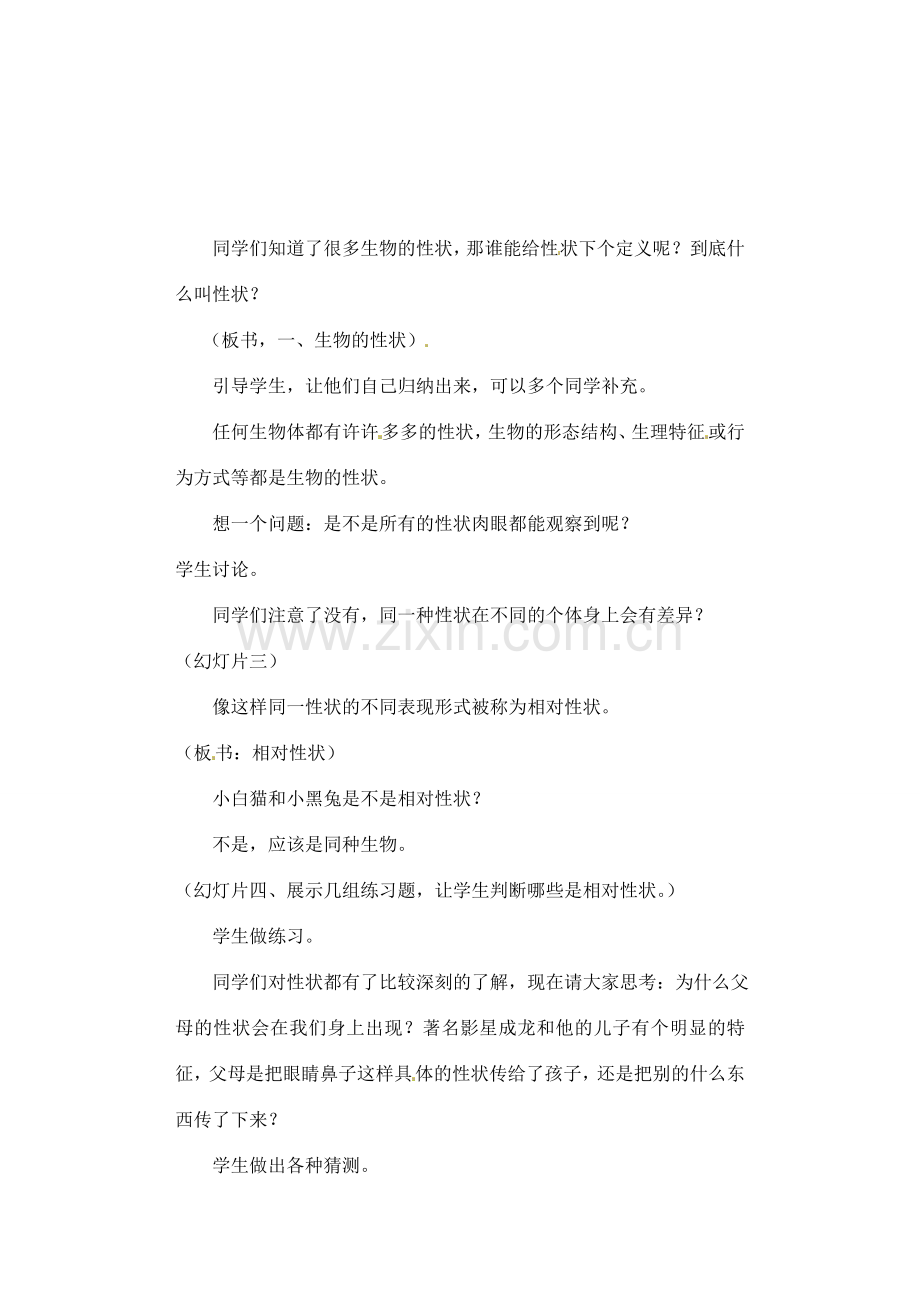 同学们知道了很多生物的性状，那谁能给性状下个定义呢？到底什么叫性状？

（板书，一、生物的性状）

引导学生，让他们自己归纳出来，可以多个同学补充。

任何生物体都有许许多多的性状，生物的形态结构、生理特征或行为方式等都是生物的性状。

想一个问题：是不是所有的性状肉眼都能观察到呢？

学生讨论。

同学们注意了没有，同一种性状在不同的个体身上会有差异？

（幻灯片三）

像这样同一性状的不同表现形式被称为相对性状。

（板书：相对性状）

小白猫和小黑兔是不是相对性状？

不是，应该是同种生物。

（幻灯片四、展示几组练习题，让学生判断哪些是相对性状。）

学生做练习。

同学们对性状都有了比较深刻的了解，现在请大家思考：为什么父母的性状会在我们身上出现？著名影星成龙和他的儿子有个明显的特征，父母是把眼睛鼻子这样具体的性状传给了孩子，还是把别的什么东西传了下来？

学生做出各种猜测。

www.zixin.com.cn